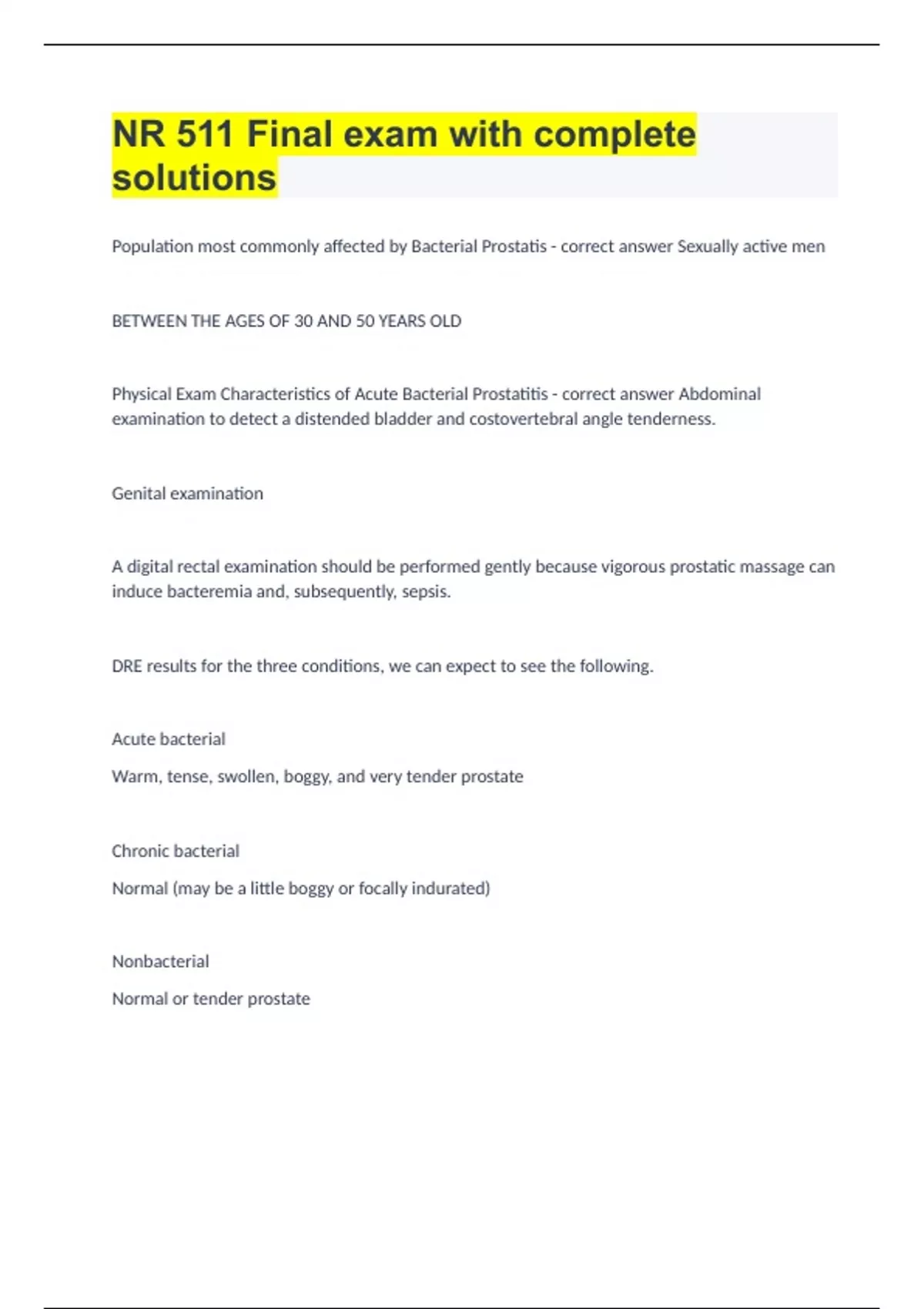 NR 511 Final exam with complete solutions

Population most commonly affected by Bacterial Prostatis - correct answer Sexually active men

BETWEEN THE AGES OF 30 AND 50 YEARS OLD

Physical Exam Characteristics of Acute Bacterial Prostatitis - correct answer Abdominal examination to detect a distended bladder and costovertebral angle tenderness.

Genital examination

A digital rectal examination should be performed gently because vigorous prostatic massage can induce bacteremia and, subsequently, sepsis.

DRE results for the three conditions, we can expect to see the following.

Acute bacterial

Warm, tense, swollen, boggy, and very tender prostate

Chronic bacterial

Normal (may be a little boggy or focally indurated)

Nonbacterial

Normal or tender prostate